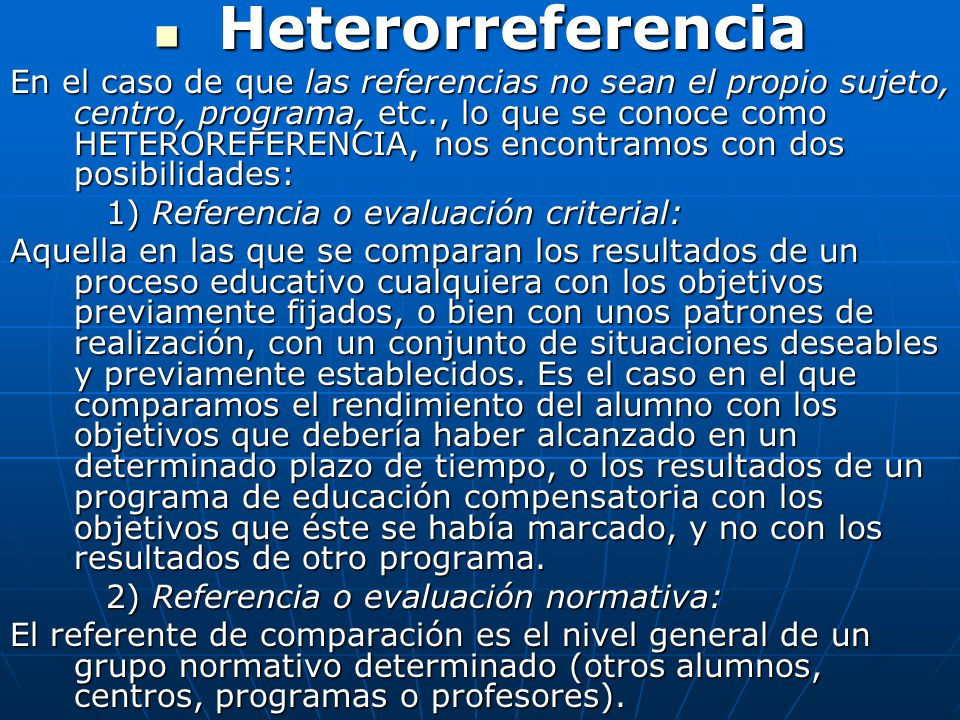 Heterorreferencia

En el caso de que las referencias no sean el propio sujeto, centro, programa, etc., lo que se conoce como HETEROREFERENCIA, nos encontramos con dos posibilidades:

1) Referencia o evaluación criterial:

Aquella en las que se comparan los resultados de un proceso educativo cualquiera con los objetivos previamente fijados, o bien con unos patrones de realización, con un conjunto de situaciones deseables y previamente establecidos. Es el caso en el que comparamos el rendimiento del alumno con los objetivos que debería haber alcanzado en un determinado plazo de tiempo, o los resultados de un programa de educación compensatoria con los objetivos que éste se había marcado, y no con los resultados de otro programa.

2) Referencia o evaluación normativa:

El referente de comparación es el nivel general de un grupo normativo determinado (otros alumnos, centros, programas o profesores).